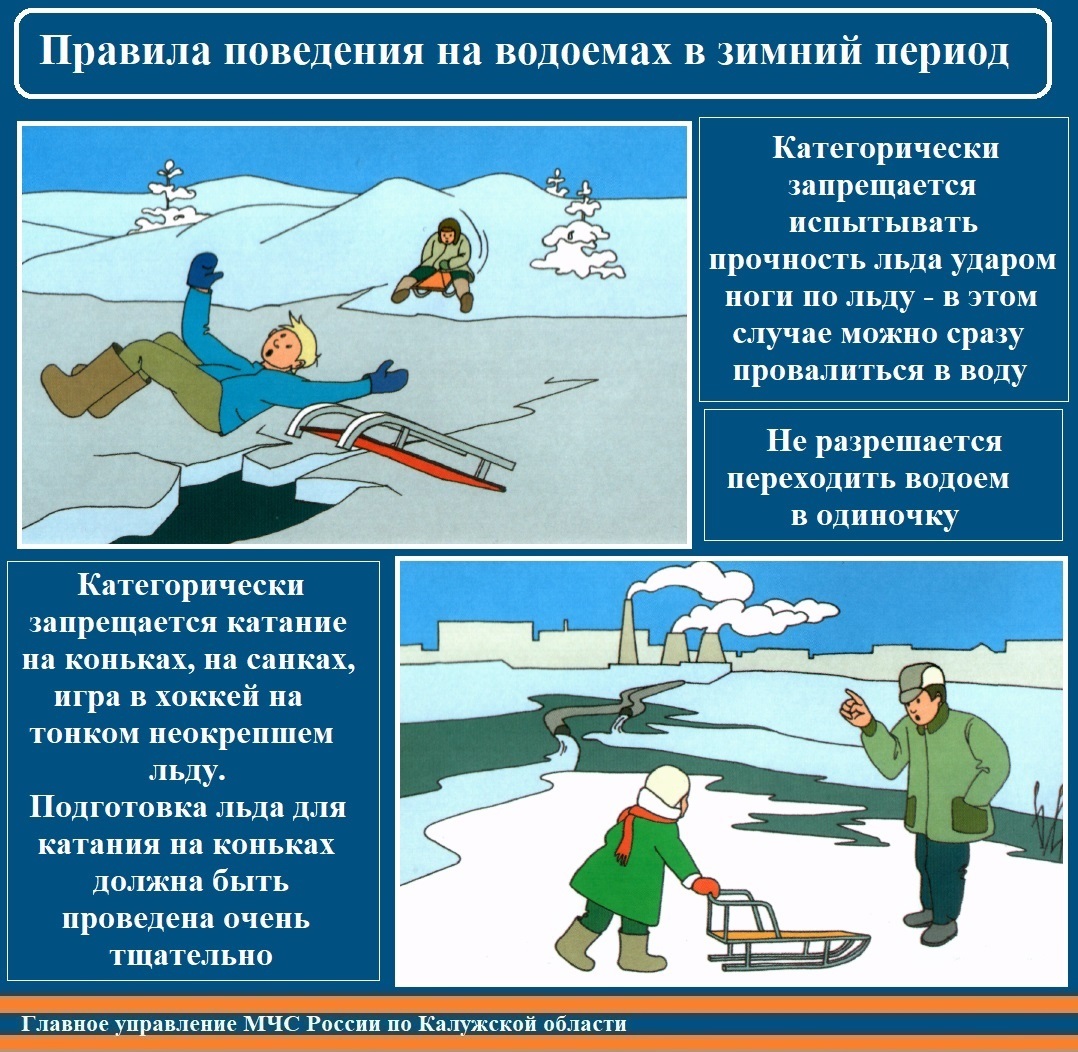 Правила поведения на водоемах в зимний период

Категорически запрещается испытывать прочность льда ударом ноги по льду - в этом случае можно сразу провалиться в воду

Не разрешается переходить водоем в одиночку

Категорически запрещается катание на коньках, на санках, игра в хоккей на тонком неокрепшем льду.
Подготовка льда для катания на коньках должна быть проведена очень тщательно

Главное управление МЧС России по Калужской области